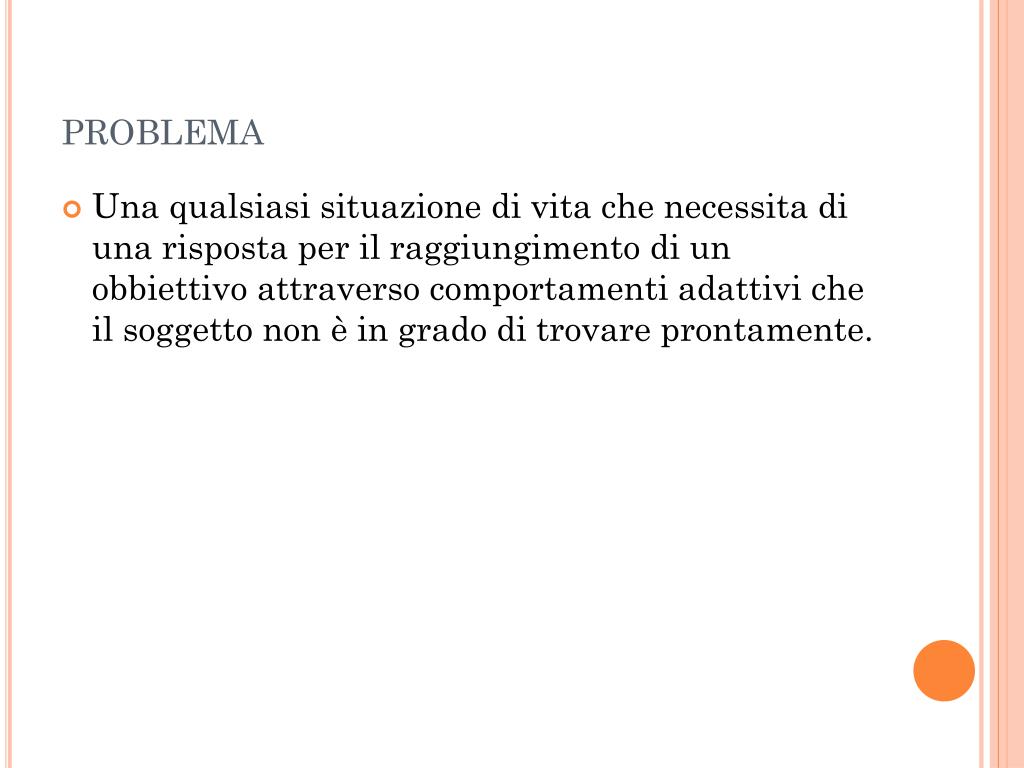 PROBLEMA

Una qualsiasi situazione di vita che necessita di una risposta per il raggiungimento di un obbiettivo attraverso comportamenti adattivi che il soggetto non è in grado di trovare prontamente.